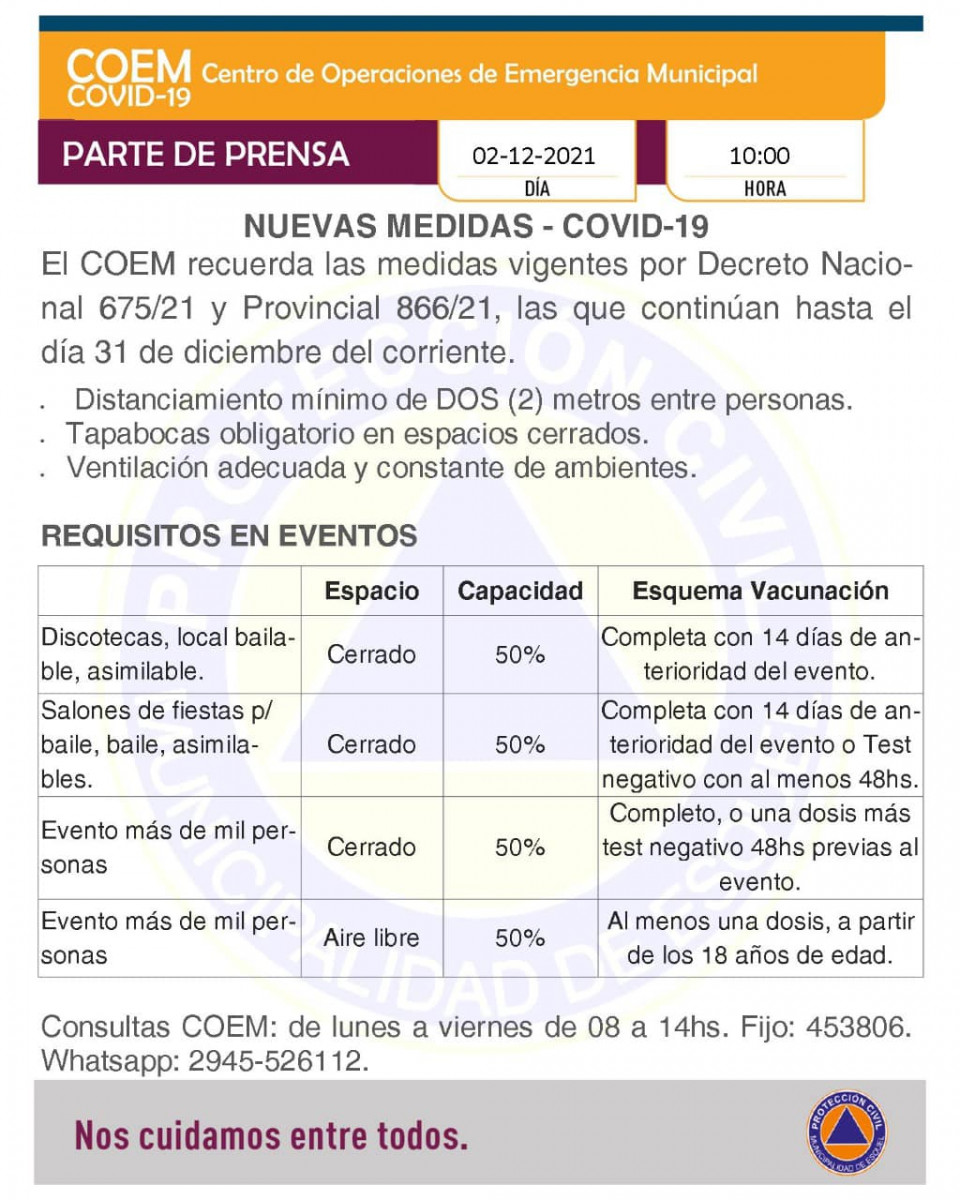 COEM
COVID-19
Centro de Operaciones de Emergencia Municipal

PARTE DE PRENSA

02-12-2021
DÍA

10:00
HORA

NUEVAS MEDIDAS - COVID-19

El COEM recuerda las medidas vigentes por Decreto Nacional 675/21 y Provincial 866/21, las que continúan hasta el día 31 de diciembre del corriente.

. Distanciamiento mínimo de DOS (2) metros entre personas.
. Tapabocas obligatorio en espacios cerrados.
. Ventilación adecuada y constante de ambientes.

REQUISITOS EN EVENTOS

| | Espacio | Capacidad | Esquema Vacunación |
|---|---|---|---|
| Discotecas, local bailable, asimilable. | Cerrado | 50% | Completa con 14 días de anterioridad del evento. |
| Salones de fiestas p/ baile, baile, asimilables. | Cerrado | 50% | Completa con 14 días de anterioridad del evento o Test negativo con al menos 48hs. |
| Evento más de mil personas | Cerrado | 50% | Completo, o una dosis más test negativo 48hs previas al evento. |
| Evento más de mil personas | Aire libre | 50% | Al menos una dosis, a partir de los 18 años de edad. |

Consultas COEM: de lunes a viernes de 08 a 14hs. Fijo: 453806. Whatsapp: 2945-526112.

Nos cuidamos entre todos.

PROTECCIÓN CIVIL
MUNICIPALIDAD DE ESQUEL